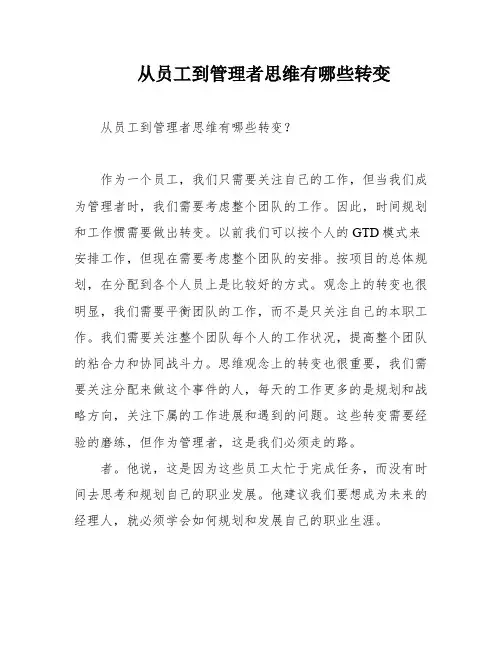 从员工到管理者思维有哪些转变

从员工到管理者思维有哪些转变？

作为一个员工，我们只需要关注自己的工作，但当我们成为管理者时，我们需要考虑整个团队的工作。因此，时间规划和工作惯需要做出转变。以前我们可以按个人的GTD模式来安排工作，但现在需要考虑整个团队的安排。按项目的总体规划，在分配到各个人员上是比较好的方式。观念上的转变也很明显，我们需要平衡团队的工作，而不是只关注自己的本职工作。我们需要关注整个团队每个人的工作状况，提高整个团队的粘合力和协同战斗力。思维观念上的转变也很重要，我们需要关注分配来做这个事件的人，每天的工作更多的是规划和战略方向，关注下属的工作进展和遇到的问题。这些转变需要经验的磨练，但作为管理者，这是我们必须走的路。

者。他说，这是因为这些员工太忙于完成任务，而没有时间去思考和规划自己的职业发展。他建议我们要想成为未来的经理人，就必须学会如何规划和发展自己的职业生涯。